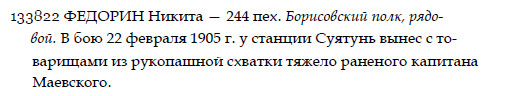 133822 ФЕДОРИН Никита — 244 пех. Борисовский полк, рядовой. В бою 22 февраля 1905 г. у станции Суятунь вынес с товарищами из рукопашной схватки тяжело раненого капитана Маевского.